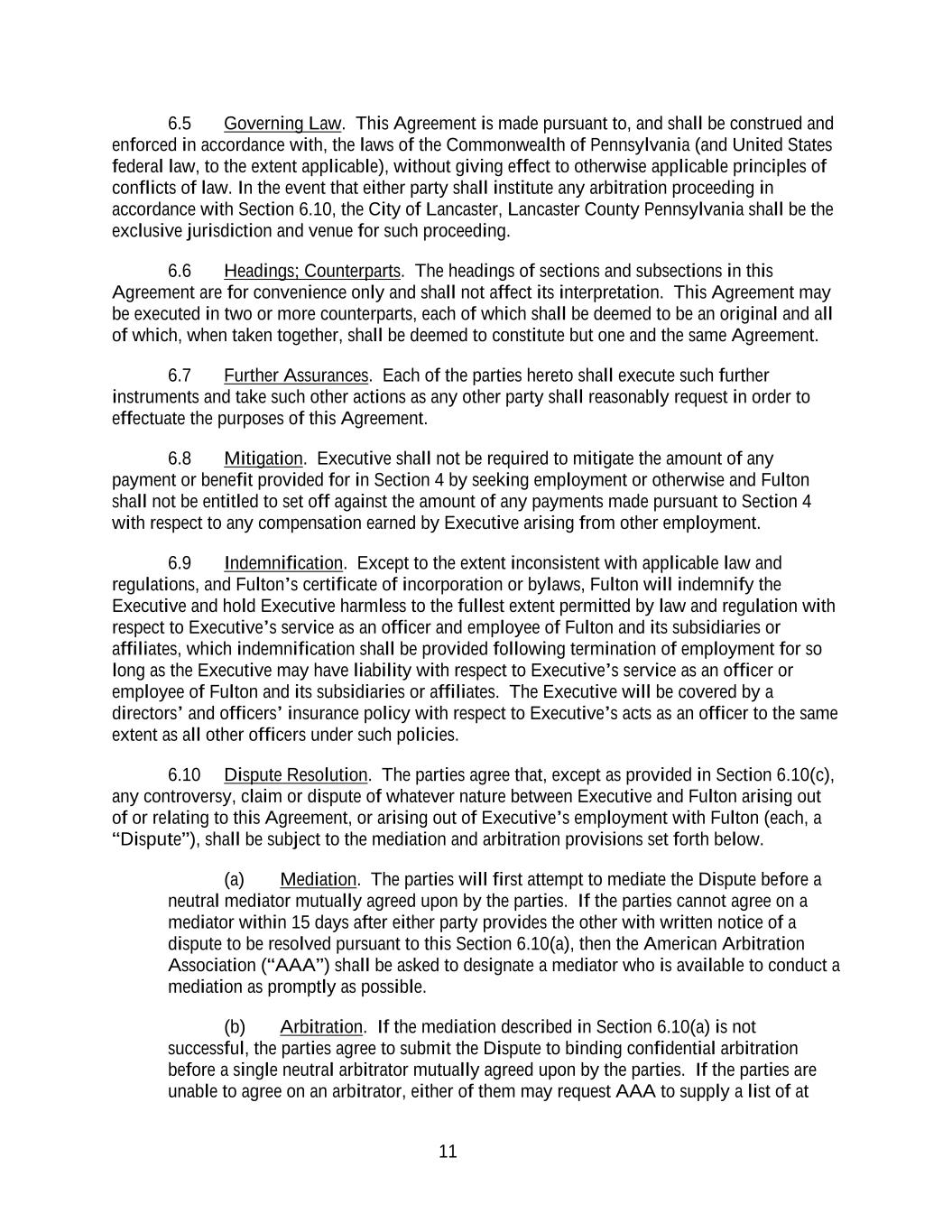 6.5 Governing Law. This Agreement is made pursuant to, and shall be construed and enforced in accordance with, the laws of the Commonwealth of Pennsylvania (and United States federal law, to the extent applicable), without giving effect to otherwise applicable principles of conflicts of law. In the event that either party shall institute any arbitration proceeding in accordance with Section 6.10, the City of Lancaster, Lancaster County Pennsylvania shall be the exclusive jurisdiction and venue for such proceeding.

6.6 Headings; Counterparts. The headings of sections and subsections in this Agreement are for convenience only and shall not affect its interpretation. This Agreement may be executed in two or more counterparts, each of which shall be deemed to be an original and all of which, when taken together, shall be deemed to constitute but one and the same Agreement.

6.7 Further Assurances. Each of the parties hereto shall execute such further instruments and take such other actions as any other party shall reasonably request in order to effectuate the purposes of this Agreement.

6.8 Mitigation. Executive shall not be required to mitigate the amount of any payment or benefit provided for in Section 4 by seeking employment or otherwise and Fulton shall not be entitled to set off against the amount of any payments made pursuant to Section 4 with respect to any compensation earned by Executive arising from other employment.

6.9 Indemnification. Except to the extent inconsistent with applicable law and regulations, and Fulton's certificate of incorporation or bylaws, Fulton will indemnify the Executive and hold Executive harmless to the fullest extent permitted by law and regulation with respect to Executive's service as an officer and employee of Fulton and its subsidiaries or affiliates, which indemnification shall be provided following termination of employment for so long as the Executive may have liability with respect to Executive's service as an officer or employee of Fulton and its subsidiaries or affiliates. The Executive will be covered by a directors' and officers' insurance policy with respect to Executive's acts as an officer to the same extent as all other officers under such policies.

6.10 Dispute Resolution. The parties agree that, except as provided in Section 6.10(c), any controversy, claim or dispute of whatever nature between Executive and Fulton arising out of or relating to this Agreement, or arising out of Executive's employment with Fulton (each, a "Dispute"), shall be subject to the mediation and arbitration provisions set forth below.

(a) Mediation. The parties will first attempt to mediate the Dispute before a neutral mediator mutually agreed upon by the parties. If the parties cannot agree on a mediator within 15 days after either party provides the other with written notice of a dispute to be resolved pursuant to this Section 6.10(a), then the American Arbitration Association ("AAA") shall be asked to designate a mediator who is available to conduct a mediation as promptly as possible.

(b) Arbitration. If the mediation described in Section 6.10(a) is not successful, the parties agree to submit the Dispute to binding confidential arbitration before a single neutral arbitrator mutually agreed upon by the parties. If the parties are unable to agree on an arbitrator, either of them may request AAA to supply a list of at

11